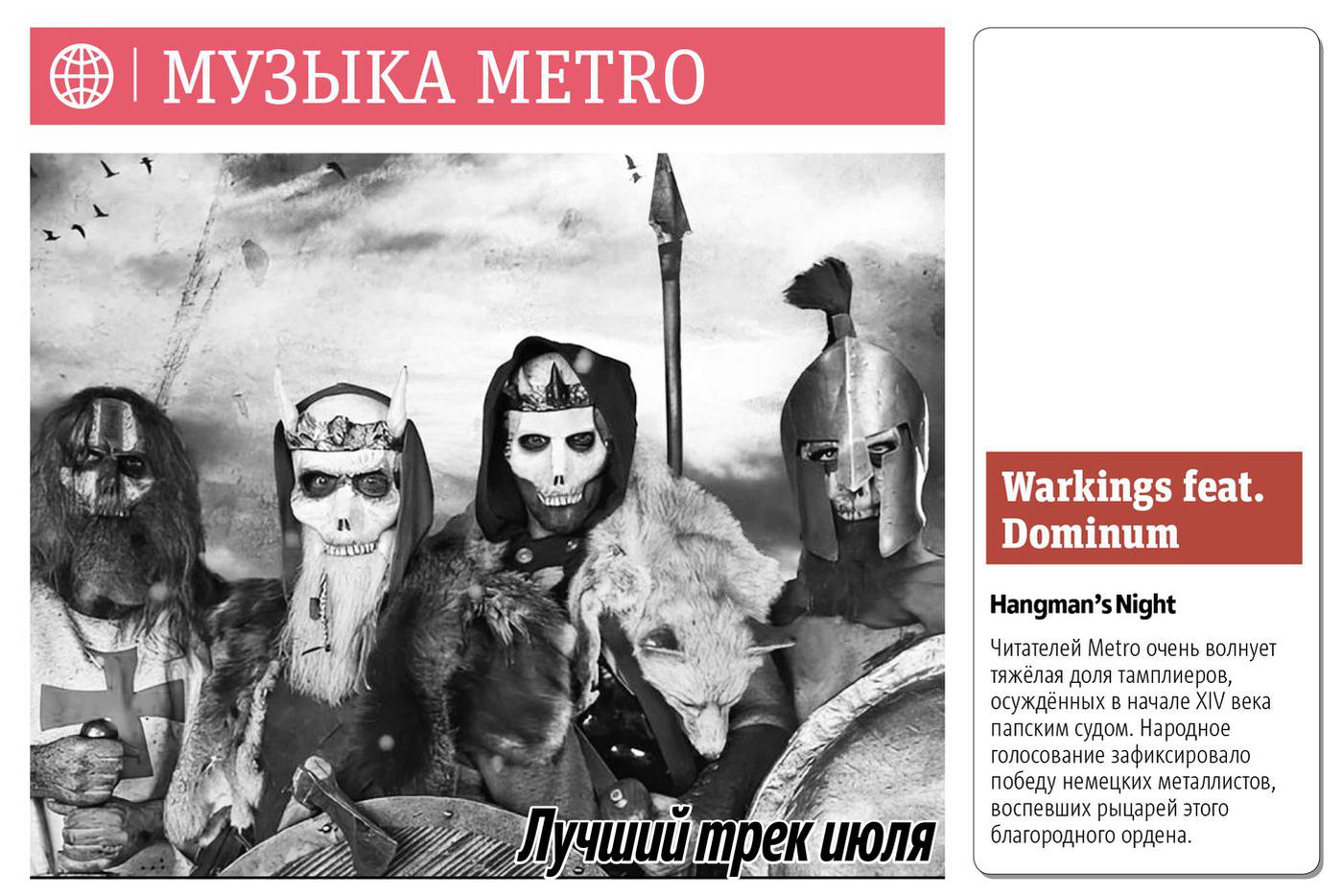 МУЗЫКА METRO

Лучший трек июля

Warkings feat. Dominum

Hangman's Night

Читателей Metro очень волнует тяжёлая доля тамплиеров, осуждённых в начале XIV века папским судом. Народное голосование зафиксировало победу немецких металлистов, воспевших рыцарей этого благородного ордена.